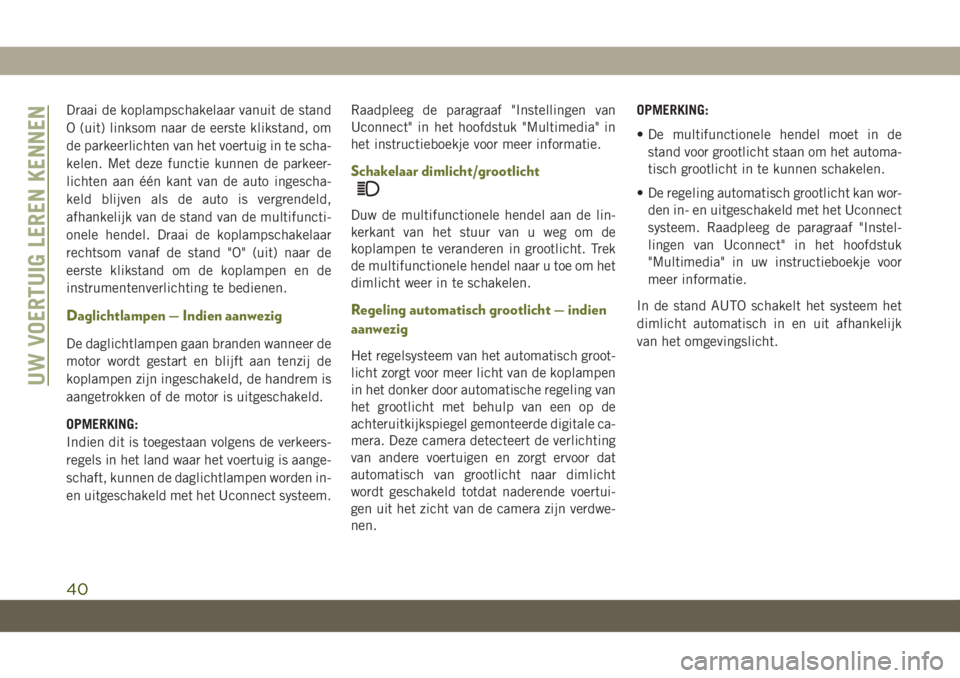 UW VOERTUIG LEREN KENNEN

Draai de koplampschakelaar vanuit de stand O (uit) linksom naar de eerste klikstand, om de parkeerlichten van het voertuig in te schakelen. Met deze functie kunnen de parkeerlichten aan één kant van de auto ingeschakeld blijven als de auto is vergrendeld, afhankelijk van de stand van de multifunctionele hendel. Draai de koplampschakelaar rechtsom vanaf de stand "O" (uit) naar de eerste klikstand om de koplampen en de instrumentenverlichting te bedienen.

Daglichtlampen — Indien aanwezig

De daglichtlampen gaan branden wanneer de motor wordt gestart en blijft aan tenzij de koplampen zijn ingeschakeld, de handrem is aangetrokken of de motor is uitgeschakeld.

OPMERKING:
Indien dit is toegestaan volgens de verkeersregels in het land waar het voertuig is aangeschaft, kunnen de daglichtlampen worden in- en uitgeschakeld met het Uconnect systeem. Raadpleeg de paragraaf "Instellingen van Uconnect" in het hoofdstuk "Multimedia" in het instructieboekje voor meer informatie.

Schakelaar dimlicht/grootlicht

Duw de multifunctionele hendel aan de linkerkant van het stuur van u weg om de koplampen te veranderen in grootlicht. Trek de multifunctionele hendel naar u toe om het dimlicht weer in te schakelen.

Regeling automatisch grootlicht — indien aanwezig

Het regelsysteem van het automatisch grootlicht zorgt voor meer licht van de koplampen in het donker door automatische regeling van het grootlicht met behulp van een op de achteruitkijkspiegel gemonteerde digitale camera. Deze camera detecteert de verlichting van andere voertuigen en zorgt ervoor dat automatisch van grootlicht naar dimlicht wordt geschakeld totdat naderende voertuigen uit het zicht van de camera zijn verdwenen.

OPMERKING:
• De multifunctionele hendel moet in de stand voor grootlicht staan om het automatisch grootlicht in te kunnen schakelen.
• De regeling automatisch grootlicht kan worden in- en uitgeschakeld met het Uconnect systeem. Raadpleeg de paragraaf "Instellingen van Uconnect" in het hoofdstuk "Multimedia" in uw instructieboekje voor meer informatie.

In de stand AUTO schakelt het systeem het dimlicht automatisch in en uit afhankelijk van het omgevingslicht.

40

carmanualsonline.info